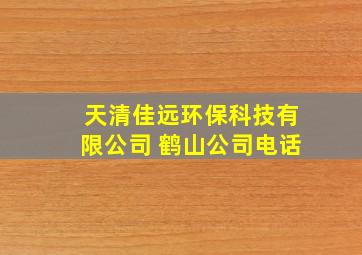 天清佳远环保科技有限公司 鹤山公司电话